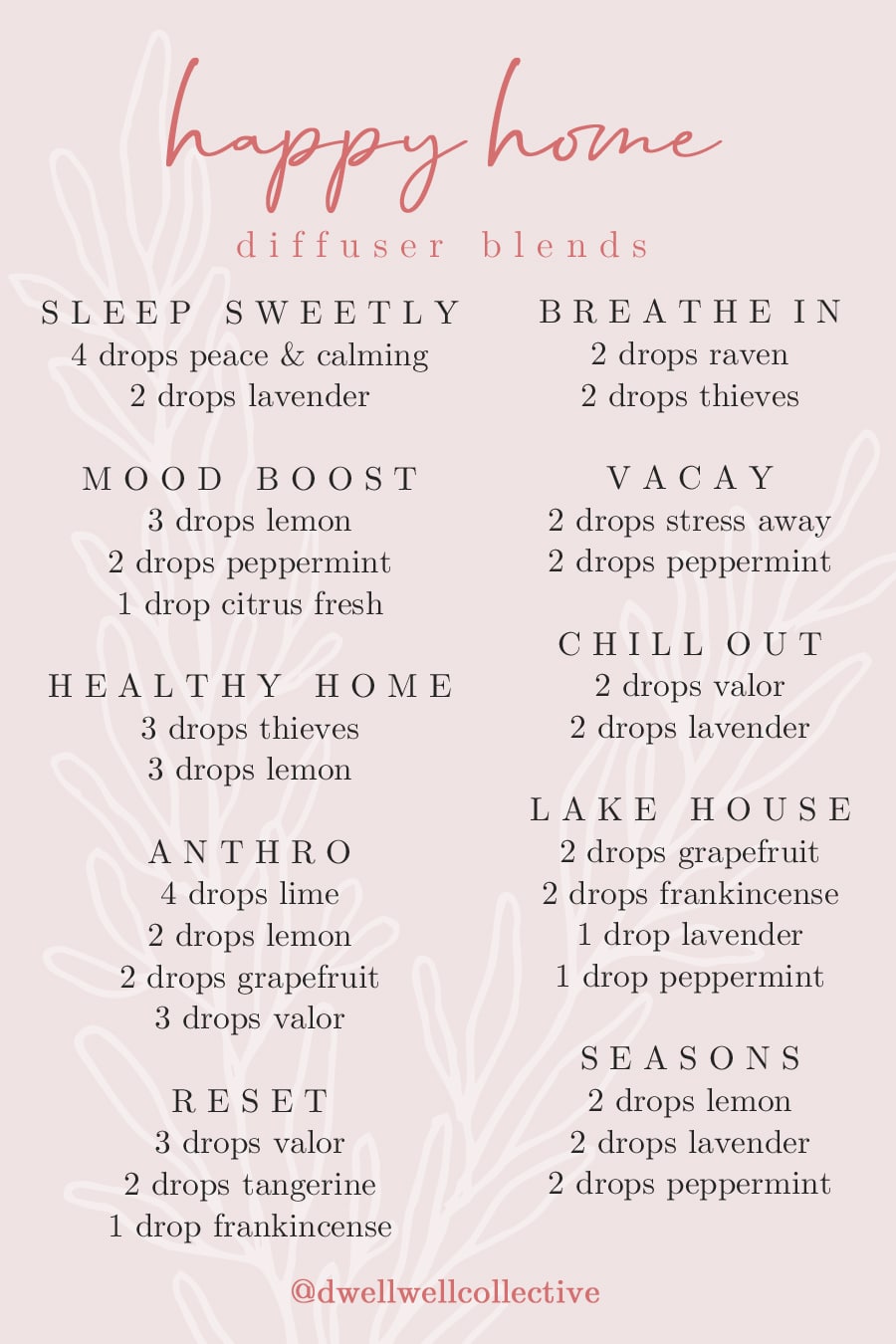 happy home

diffuser blends

SLEEP SWEETLY
4 drops peace & calming
2 drops lavender

MOOD BOOST
3 drops lemon
2 drops peppermint
1 drop citrus fresh

HEALTHY HOME
3 drops thieves
3 drops lemon

ANTHRO
4 drops lime
2 drops lemon
2 drops grapefruit
3 drops valor

RESET
3 drops valor
2 drops tangerine
1 drop frankincense

BREATHE IN
2 drops raven
2 drops thieves

VACAY
2 drops stress away
2 drops peppermint

CHILL OUT
2 drops valor
2 drops lavender

LAKE HOUSE
2 drops grapefruit
2 drops frankincense
1 drop lavender
1 drop peppermint

SEASONS
2 drops lemon
2 drops lavender
2 drops peppermint

@dwellwellcollective